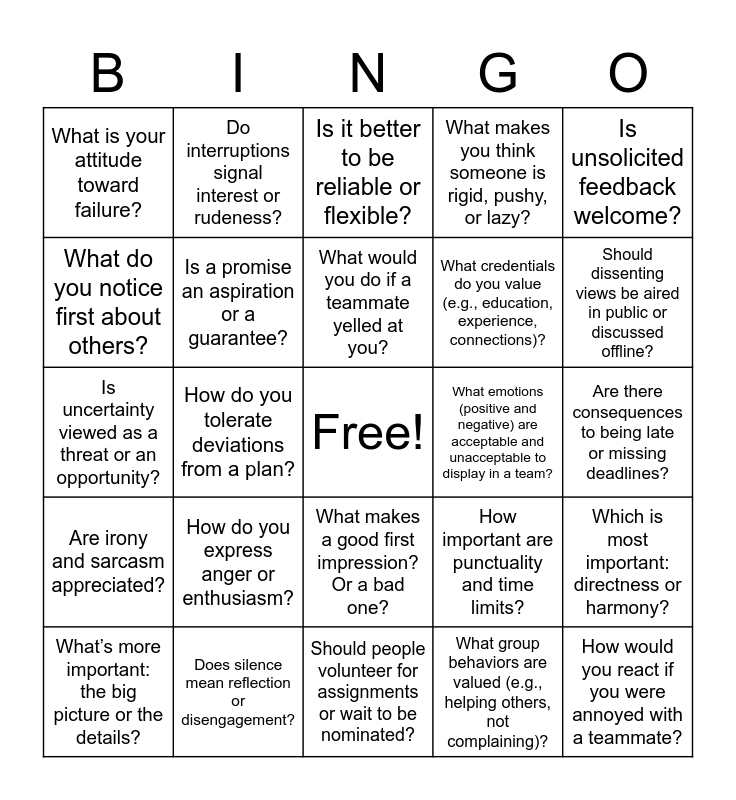 | B | I | N | G | O |
|---|---|---|---|---|
| What is your attitude toward failure? | Do interruptions signal interest or rudeness? | Is it better to be reliable or flexible? | What makes you think someone is rigid, pushy, or lazy? | Is unsolicited feedback welcome? |
| What do you notice first about others? | Is a promise an aspiration or a guarantee? | What would you do if a teammate yelled at you? | What credentials do you value (e.g., education, experience, connections)? | Should dissenting views be aired in public or discussed offline? |
| Is uncertainty viewed as a threat or an opportunity? | How do you tolerate deviations from a plan? | Free! | What emotions (positive and negative) are acceptable and unacceptable to display in a team? | Are there consequences to being late or missing deadlines? |
| Are irony and sarcasm appreciated? | How do you express anger or enthusiasm? | What makes a good first impression? Or a bad one? | How important are punctuality and time limits? | Which is most important: directness or harmony? |
| What's more important: the big picture or the details? | Does silence mean reflection or disengagement? | Should people volunteer for assignments or wait to be nominated? | What group behaviors are valued (e.g., helping others, not complaining)? | How would you react if you were annoyed with a teammate? |